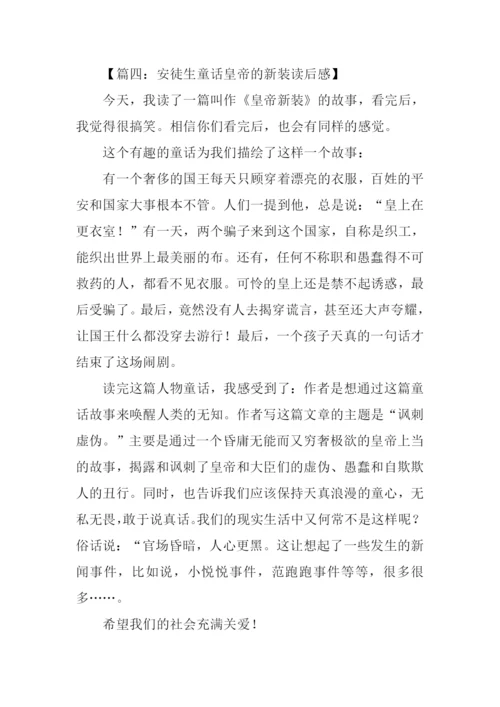 【篇四：安徒生童话皇帝的新装读后感】

今天，我读了一篇叫作《皇帝新装》的故事，看完后，我觉得很搞笑。相信你们看完后，也会有同样的感觉。

这个有趣的童话为我们描绘了这样一个故事：

有一个奢侈的国王每天只顾穿着漂亮的衣服，百姓的平安和国家大事根本不管。人们一提到他，总是说：“皇上在更衣室！”有一天，两个骗子来到这个国家，自称是织工，能织出世界上最美丽的布。还有，任何不称职和愚蠢得不可救药的人，都看不见衣服。可怜的皇上还是禁不起诱惑，最后受骗了。最后，竟然没有人去揭穿谎言，甚至还大声夸耀，让国王什么都没穿去游行！最后，一个孩子天真的一句话才结束了这场闹剧。

读完这篇人物童话，我感受到了：作者是想通过这篇童话故事来唤醒人类的无知。作者写这篇文章的主题是“讽刺虚伪。”主要是通过一个昏庸无能而又穷奢极欲的皇帝上当的故事，揭露和讽刺了皇帝和大臣们的虚伪、愚蠢和自欺欺人的丑行。同时，也告诉我们应该保持天真浪漫的童心，无私无畏，敢于说真话。我们的现实生活中又何常不是这样呢？俗话说：“官场昏暗，人心更黑。这让想起了一些发生的新闻事件，比如说，小悦悦事件，范跑跑事件等等，很多很多……。

希望我们的社会充满关爱！